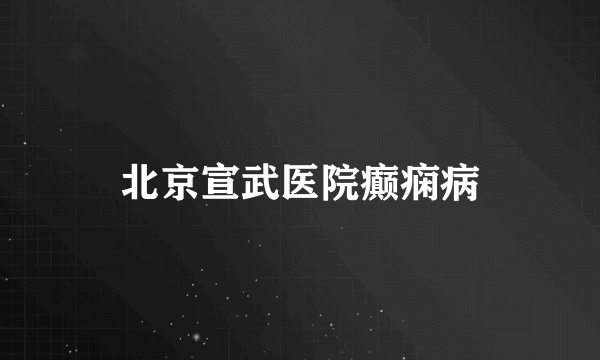 北京宣武医院癫痫病